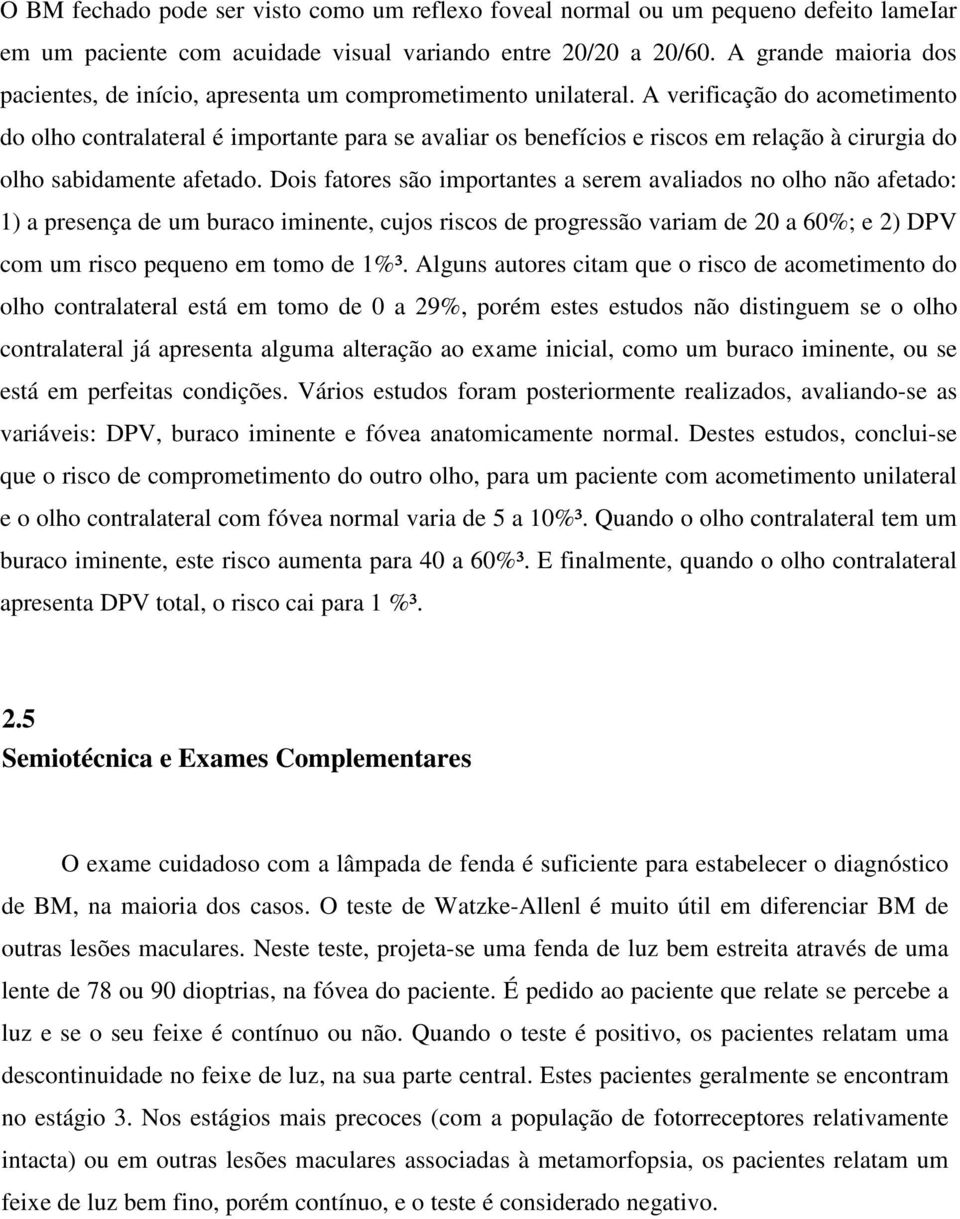 O BM fechado pode ser visto como um reflexo foveal normal ou um pequeno defeito lameIar em um paciente com acuidade visual variando entre 20/20 a 20/60. A grande maioria dos pacientes, de início, apresenta um comprometimento unilateral. A verificação do acometimento do olho contralateral é importante para se avaliar os benefícios e riscos em relação à cirurgia do olho sabidamente afetado. Dois fatores são importantes a serem avaliados no olho não afetado: 1) a presença de um buraco iminente, cujos riscos de progressão variam de 20 a 60%; e 2) DPV com um risco pequeno em tomo de 1%³. Alguns autores citam que o risco de acometimento do olho contralateral está em tomo de 0 a 29%, porém estes estudos não distinguem se o olho contralateral já apresenta alguma alteração ao exame inicial, como um buraco iminente, ou se está em perfeitas condições. Vários estudos foram posteriormente realizados, avaliando-se as variáveis: DPV, buraco iminente e fóvea anatomicamente normal. Destes estudos, conclui-se que o risco de comprometimento do outro olho, para um paciente com acometimento unilateral e o olho contralateral com fóvea normal varia de 5 a 10%³. Quando o olho contralateral tem um buraco iminente, este risco aumenta para 40 a 60%³. E finalmente, quando o olho contralateral apresenta DPV total, o risco cai para 1 %³.

2.5
Semiotécnica e Exames Complementares

O exame cuidadoso com a lâmpada de fenda é suficiente para estabelecer o diagnóstico de BM, na maioria dos casos. O teste de Watzke-Allenl é muito útil em diferenciar BM de outras lesões maculares. Neste teste, projeta-se uma fenda de luz bem estreita através de uma lente de 78 ou 90 dioptrias, na fóvea do paciente. É pedido ao paciente que relate se percebe a luz e se o seu feixe é contínuo ou não. Quando o teste é positivo, os pacientes relatam uma descontinuidade no feixe de luz, na sua parte central. Estes pacientes geralmente se encontram no estágio 3. Nos estágios mais precoces (com a população de fotorreceptores relativamente intacta) ou em outras lesões maculares associadas à metamorfopsia, os pacientes relatam um feixe de luz bem fino, porém contínuo, e o teste é considerado negativo.